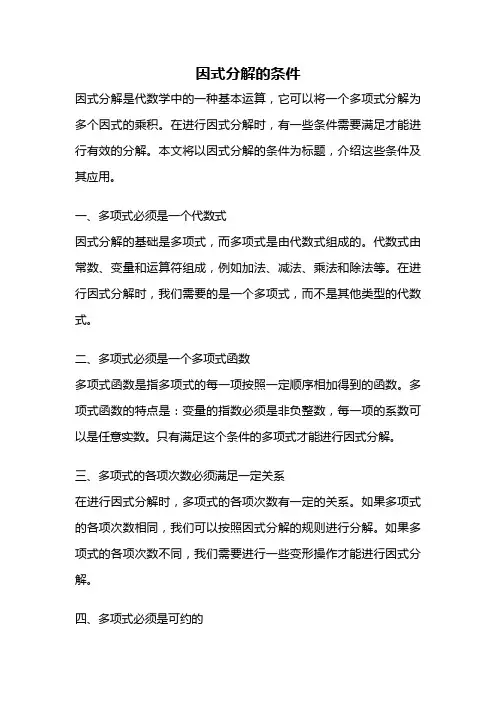 因式分解的条件

因式分解是代数学中的一种基本运算，它可以将一个多项式分解为多个因式的乘积。在进行因式分解时，有一些条件需要满足才能进行有效的分解。本文将以因式分解的条件为标题，介绍这些条件及其应用。

一、多项式必须是一个代数式

因式分解的基础是多项式，而多项式是由代数式组成的。代数式由常数、变量和运算符组成，例如加法、减法、乘法和除法等。在进行因式分解时，我们需要的是一个多项式，而不是其他类型的代数式。

二、多项式必须是一个多项式函数

多项式函数是指多项式的每一项按照一定顺序相加得到的函数。多项式函数的特点是：变量的指数必须是非负整数，每一项的系数可以是任意实数。只有满足这个条件的多项式才能进行因式分解。

三、多项式的各项次数必须满足一定关系

在进行因式分解时，多项式的各项次数有一定的关系。如果多项式的各项次数相同，我们可以按照因式分解的规则进行分解。如果多项式的各项次数不同，我们需要进行一些变形操作才能进行因式分解。

四、多项式必须是可约的